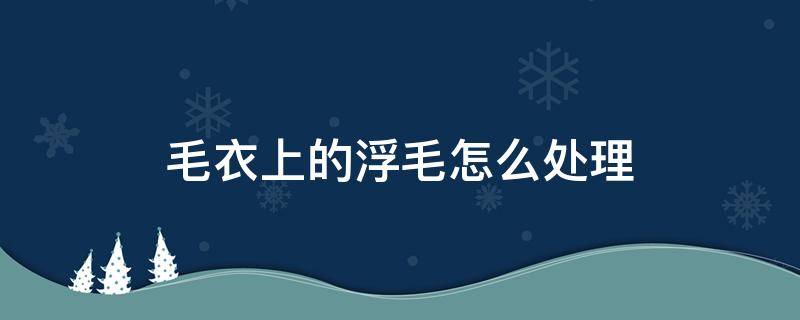 毛衣上的浮毛怎么处理